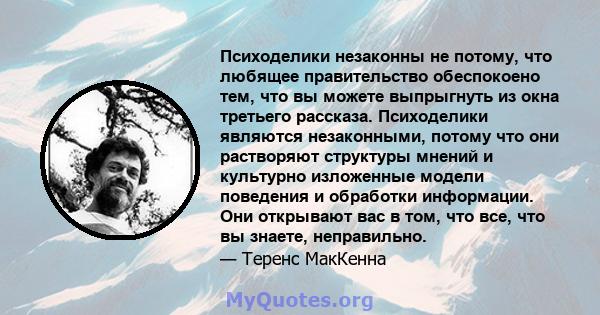 Психоделики незаконны не потому, что любящее правительство обеспокоено тем, что вы можете выпрыгнуть из окна третьего рассказа. Психоделики являются незаконными, потому что они растворяют структуры мнений и культурно изложенные модели поведения и обработки информации. Они открывают вас в том, что все, что вы знаете, неправильно.
— Теренс МакКенна

MyQuotes.org